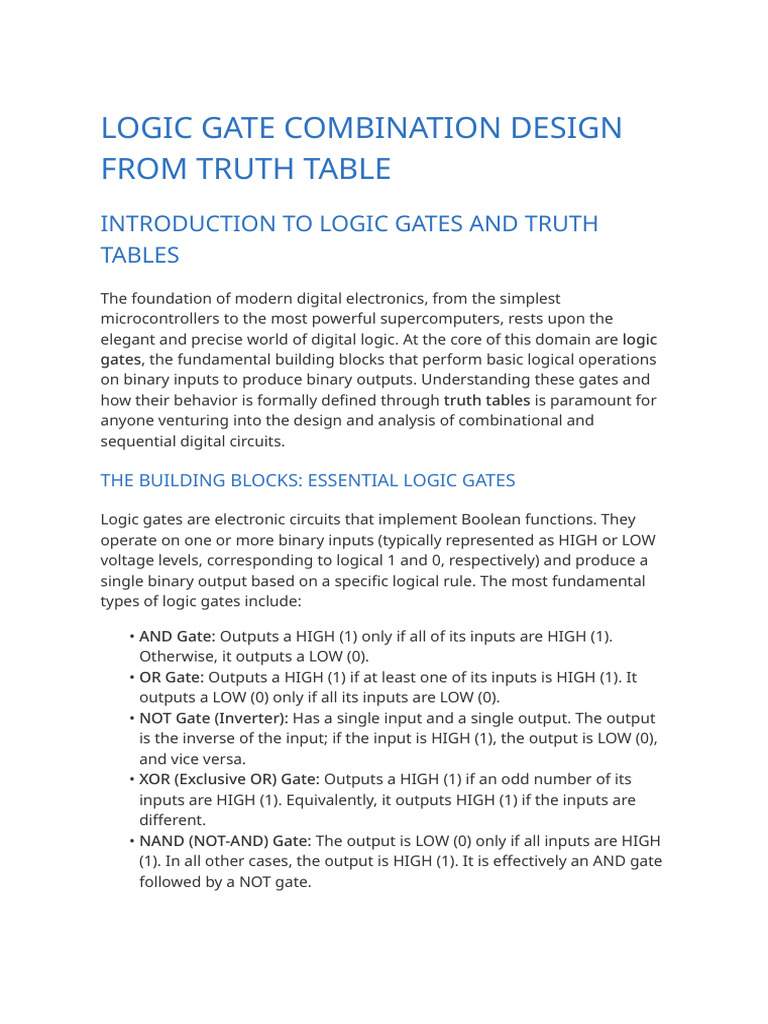 LOGIC GATE COMBINATION DESIGN FROM TRUTH TABLE

INTRODUCTION TO LOGIC GATES AND TRUTH TABLES

The foundation of modern digital electronics, from the simplest microcontrollers to the most powerful supercomputers, rests upon the elegant and precise world of digital logic. At the core of this domain are logic gates, the fundamental building blocks that perform basic logical operations on binary inputs to produce binary outputs. Understanding these gates and how their behavior is formally defined through truth tables is paramount for anyone venturing into the design and analysis of combinational and sequential digital circuits.

THE BUILDING BLOCKS: ESSENTIAL LOGIC GATES

Logic gates are electronic circuits that implement Boolean functions. They operate on one or more binary inputs (typically represented as HIGH or LOW voltage levels, corresponding to logical 1 and 0, respectively) and produce a single binary output based on a specific logical rule. The most fundamental types of logic gates include:

• AND Gate: Outputs a HIGH (1) only if all of its inputs are HIGH (1). Otherwise, it outputs a LOW (0).
• OR Gate: Outputs a HIGH (1) if at least one of its inputs is HIGH (1). It outputs a LOW (0) only if all its inputs are LOW (0).
• NOT Gate (Inverter): Has a single input and a single output. The output is the inverse of the input; if the input is HIGH (1), the output is LOW (0), and vice versa.
• XOR (Exclusive OR) Gate: Outputs a HIGH (1) if an odd number of its inputs are HIGH (1). Equivalently, it outputs HIGH (1) if the inputs are different.
• NAND (NOT-AND) Gate: The output is LOW (0) only if all inputs are HIGH (1). In all other cases, the output is HIGH (1). It is effectively an AND gate followed by a NOT gate.